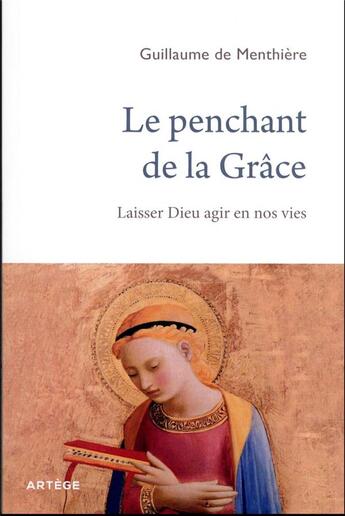 Guillaume de Menthière

Le penchant de la Grâce

Laisser Dieu agir en nos vies

ARTÈGE